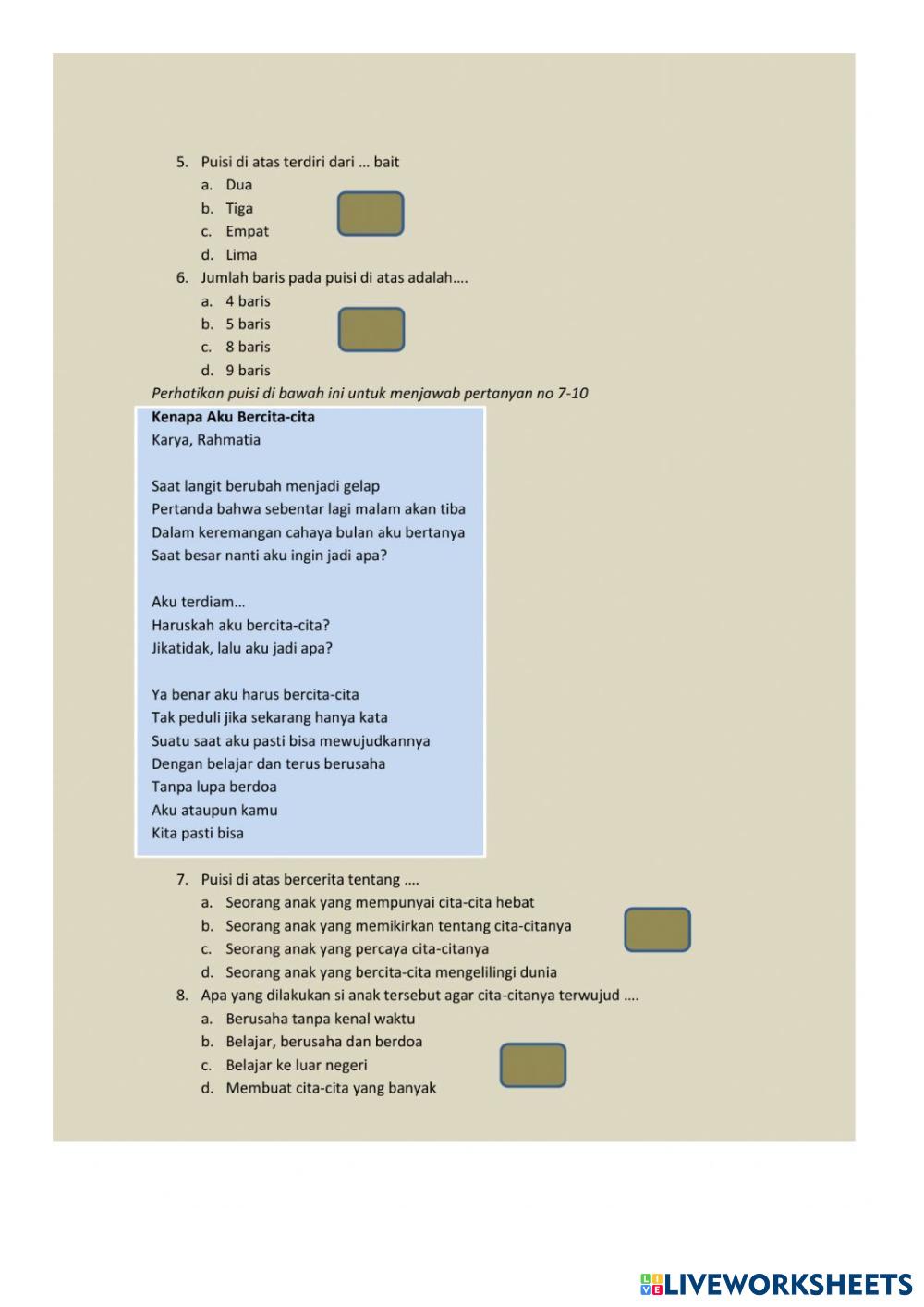 5. Puisi di atas terdiri dari … bait
a. Dua
b. Tiga
c. Empat
d. Lima
6. Jumlah baris pada puisi di atas adalah….
a. 4 baris
b. 5 baris
c. 8 baris
d. 9 baris
Perhatikan puisi di bawah ini untuk menjawab pertanyan no 7-10

Kenapa Aku Bercita-cita
Karya, Rahmatia

Saat langit berubah menjadi gelap
Pertanda bahwa sebentar lagi malam akan tiba
Dalam keremangan cahaya bulan aku bertanya
Saat besar nanti aku ingin jadi apa?

Aku terdiam…
Haruskah aku bercita-cita?
Jikatidak, lalu aku jadi apa?

Ya benar aku harus bercita-cita
Tak peduli jika sekarang hanya kata
Suatu saat aku pasti bisa mewujudkannya
Dengan belajar dan terus berusaha
Tanpa lupa berdoa
Aku ataupun kamu
Kita pasti bisa

7. Puisi di atas bercerita tentang ….
a. Seorang anak yang mempunyai cita-cita hebat
b. Seorang anak yang memikirkan tentang cita-citanya
c. Seorang anak yang percaya cita-citanya
d. Seorang anak yang bercita-cita mengelilingi dunia
8. Apa yang dilakukan si anak tersebut agar cita-citanya terwujud ….
a. Berusaha tanpa kenal waktu
b. Belajar, berusaha dan berdoa
c. Belajar ke luar negeri
d. Membuat cita-cita yang banyak

LIVEWORKSHEETS